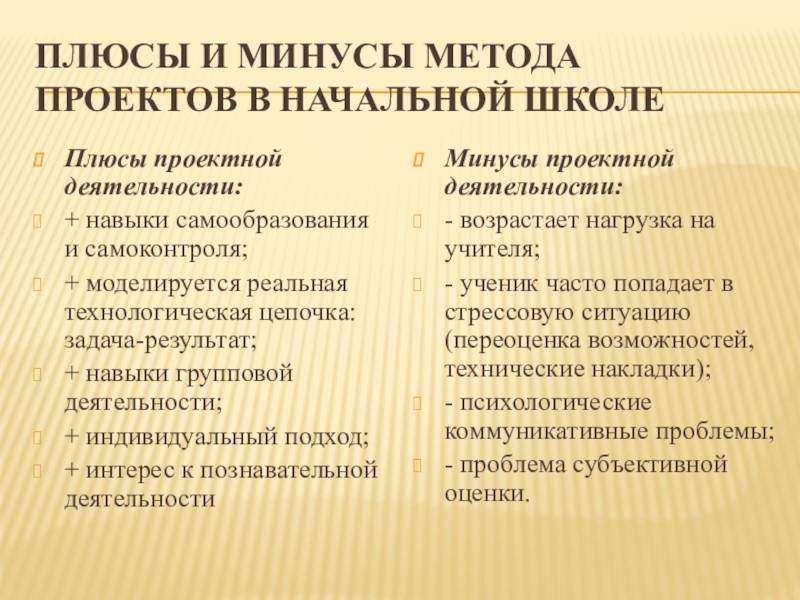 ПЛЮСЫ И МИНУСЫ МЕТОДА ПРОЕКТОВ В НАЧАЛЬНОЙ ШКОЛЕ

Плюсы проектной деятельности:

+ навыки самообразования и самоконтроля;

+ моделируется реальная технологическая цепочка: задача-результат;

+ навыки групповой деятельности;

+ индивидуальный подход;

+ интерес к познавательной деятельности

Минусы проектной деятельности:

- возрастает нагрузка на учителя;

- ученик часто попадает в стрессовую ситуацию (переоценка возможностей, технические накладки);

- психологические коммуникативные проблемы;

- проблема субъективной оценки.